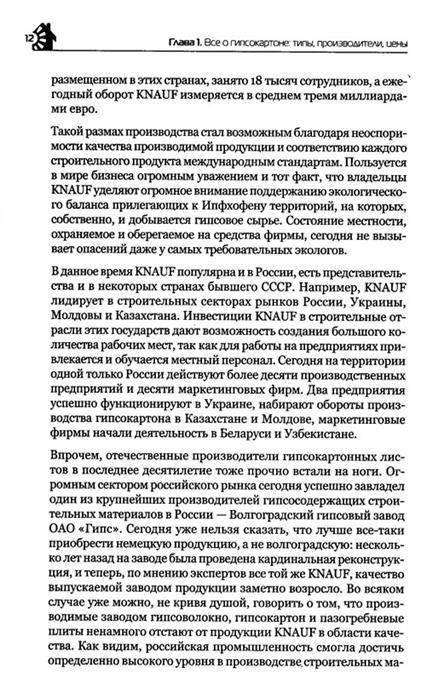 12

Глава 1. Все о гипсокартоне: типы, производители, цены

размещенном в этих странах, занято 18 тысяч сотрудников, а ежегодный оборот KNAUF измеряется в среднем тремя миллиардами евро.

Такой размах производства стал возможным благодаря неоспоримости качества производимой продукции и соответствию каждого строительного продукта международным стандартам. Пользуется в мире бизнеса огромным уважением и тот факт, что владельцы KNAUF уделяют огромное внимание поддержанию экологического баланса прилегающих к Ипфхофену территорий, на которых, собственно, и добывается гипсовое сырье. Состояние местности, охраняемое и оберегаемое на средства фирмы, сегодня не вызывает опасений даже у самых требовательных экологов.

В данное время KNAUF популярна и в России, есть представительства и в некоторых странах бывшего СССР. Например, KNAUF лидирует в строительных секторах рынков России, Украины, Молдовы и Казахстана. Инвестиции KNAUF в строительные отрасли этих государств дают возможность создания большого количества рабочих мест, так как для работы на предприятиях привлекается и обучается местный персонал. Сегодня на территории одной только России действуют более десяти производственных предприятий и десяти маркетинговых фирм. Два предприятия успешно функционируют в Украине, набирают обороты производства гипсокартона в Казахстане и Молдове, маркетинговые фирмы начали деятельность в Беларуси и Узбекистане.

Впрочем, отечественные производители гипсокартонных листов в последнее десятилетие тоже прочно встали на ноги. Огромным сектором российского рынка сегодня успешно завладел один из крупнейших производителей гипсосодержащих строительных материалов в России — Волгоградский гипсовый завод ОАО «Гипс». Сегодня уже нельзя сказать, что лучше все-таки приобрести немецкую продукцию, а не волгоградскую: несколько лет назад на заводе была проведена кардинальная реконструкция, и теперь, по мнению экспертов все той же KNAUF, качество выпускаемой заводом продукции заметно возросло. Во всяком случае уже можно, не кривя душой, говорить о том, что производимые заводом гипсоволокно, гипсокартон и пазогребневые плиты ненамного отстают от продукции KNAUF в области качества. Как видим, российская промышленность смогла достичь определенно высокого уровня в производстве строительных ма-